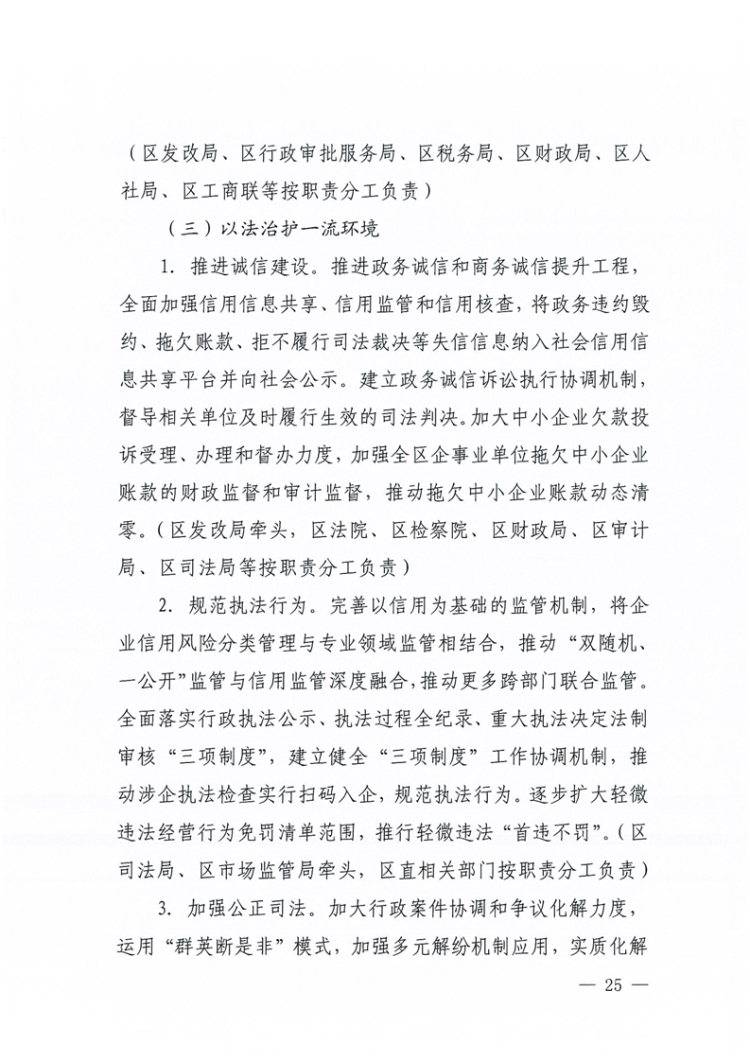 （区发改局、区行政审批服务局、区税务局、区财政局、区人社局、区工商联等按职责分工负责）

（三）以法治护一流环境

1. 推进诚信建设。推进政务诚信和商务诚信提升工程，全面加强信用信息共享、信用监管和信用核查，将政务违约毁约、拖欠账款、拒不履行司法裁决等失信信息纳入社会信用信息共享平台并向社会公示。建立政务诚信诉讼执行协调机制，督导相关单位及时履行生效的司法判决。加大中小企业欠款投诉受理、办理和督办力度，加强全区企事业单位拖欠中小企业账款的财政监督和审计监督，推动拖欠中小企业账款动态清零。（区发改局牵头，区法院、区检察院、区财政局、区审计局、区司法局等按职责分工负责）

2. 规范执法行为。完善以信用为基础的监管机制，将企业信用风险分类管理与专业领域监管相结合，推动“双随机、一公开”监管与信用监管深度融合，推动更多跨部门联合监管。全面落实行政执法公示、执法过程全纪录、重大执法决定法制审核“三项制度”，建立健全“三项制度”工作协调机制，推动涉企执法检查实行扫码入企，规范执法行为。逐步扩大轻微违法经营行为免罚清单范围，推行轻微违法“首违不罚”。（区司法局、区市场监管局牵头，区直相关部门按职责分工负责）

3. 加强公正司法。加大行政案件协调和争议化解力度，运用“群英断是非”模式，加强多元解纷机制应用，实质化解

— 25 —